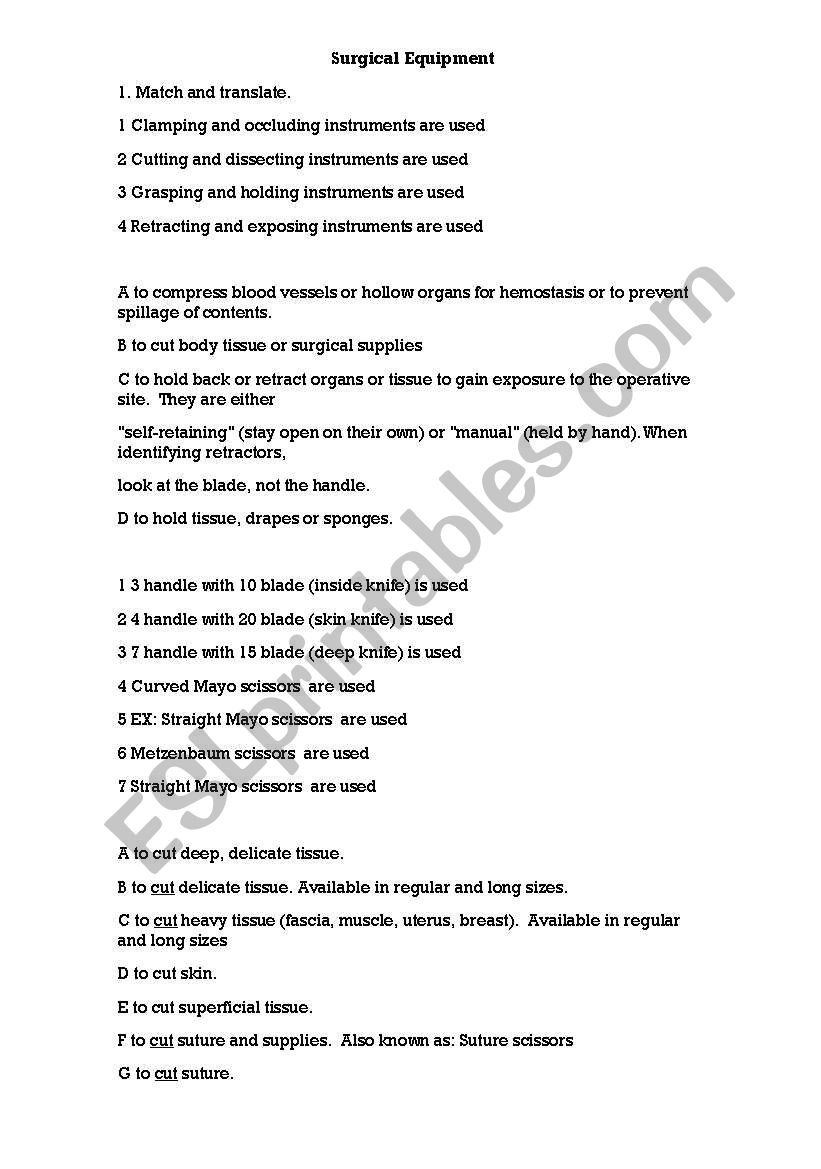 Surgical Equipment

1. Match and translate.

1 Clamping and occluding instruments are used

2 Cutting and dissecting instruments are used

3 Grasping and holding instruments are used

4 Retracting and exposing instruments are used

A to compress blood vessels or hollow organs for hemostasis or to prevent spillage of contents.

B to cut body tissue or surgical supplies

C to hold back or retract organs or tissue to gain exposure to the operative site. They are either

"self-retaining" (stay open on their own) or "manual" (held by hand). When identifying retractors,

look at the blade, not the handle.

D to hold tissue, drapes or sponges.

1 3 handle with 10 blade (inside knife) is used

2 4 handle with 20 blade (skin knife) is used

3 7 handle with 15 blade (deep knife) is used

4 Curved Mayo scissors are used

5 EX: Straight Mayo scissors are used

6 Metzenbaum scissors are used

7 Straight Mayo scissors are used

A to cut deep, delicate tissue.

B to cut delicate tissue. Available in regular and long sizes.

C to cut heavy tissue (fascia, muscle, uterus, breast). Available in regular and long sizes

D to cut skin.

E to cut superficial tissue.

F to cut suture and supplies. Also known as: Suture scissors

G to cut suture.

ESLprintables.com